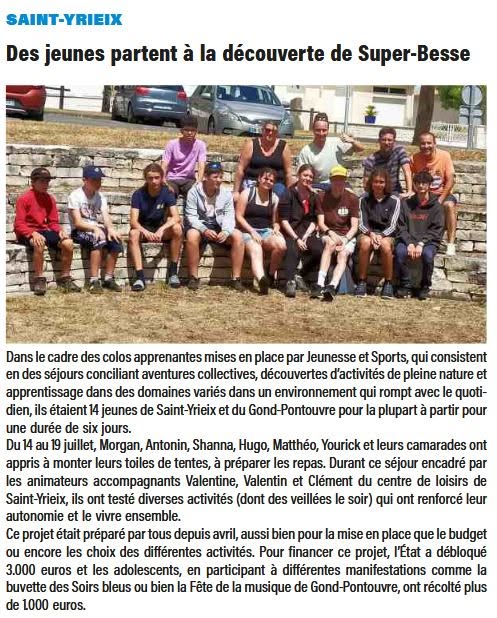 SAINT-YRIEIX

Des jeunes partent à la découverte de Super-Besse

Dans le cadre des colos apprenantes mises en place par Jeunesse et Sports, qui consistent en des séjours conciliant aventures collectives, découvertes d'activités de pleine nature et apprentissage dans des domaines variés dans un environnement qui rompt avec le quotidien, ils étaient 14 jeunes de Saint-Yrieix et du Gond-Pontouvre pour la plupart à partir pour une durée de six jours.

Du 14 au 19 juillet, Morgan, Antonin, Shanna, Hugo, Matthéo, Yourick et leurs camarades ont appris à monter leurs toiles de tentes, à préparer les repas. Durant ce séjour encadré par les animateurs accompagnants Valentine, Valentin et Clément du centre de loisirs de Saint-Yrieix, ils ont testé diverses activités (dont des veillées le soir) qui ont renforcé leur autonomie et le vivre ensemble.

Ce projet était préparé par tous depuis avril, aussi bien pour la mise en place que le budget ou encore les choix des différentes activités. Pour financer ce projet, l'État a débloqué 3.000 euros et les adolescents, en participant à différentes manifestations comme la buvette des Soirs bleus ou bien la Fête de la musique de Gond-Pontouvre, ont récolté plus de 1.000 euros.